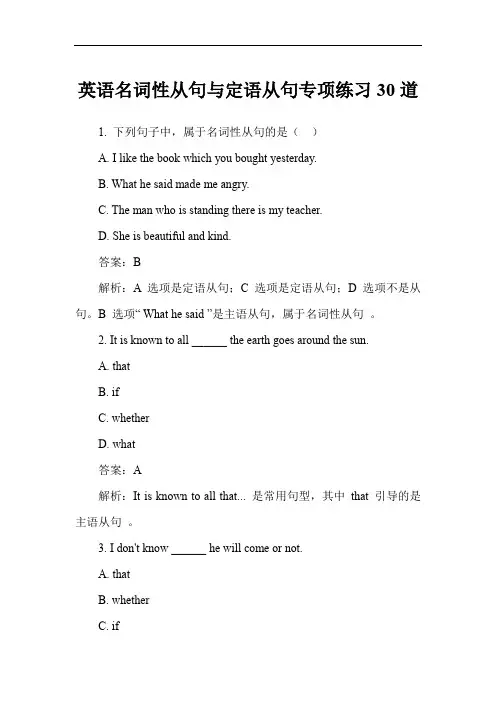 英语名词性从句与定语从句专项练习 30 道

1. 下列句子中，属于名词性从句的是（　）

A. I like the book which you bought yesterday.

B. What he said made me angry.

C. The man who is standing there is my teacher.

D. She is beautiful and kind.

答案：B

解析：A 选项是定语从句；C 选项是定语从句；D 选项不是从句。B 选项“ What he said ”是主语从句，属于名词性从句 。

2. It is known to all ______ the earth goes around the sun.

A. that

B. if

C. whether

D. what

答案：A

解析：It is known to all that... 是常用句型，其中 that 引导的是主语从句 。

3. I don't know ______ he will come or not.

A. that

B. whether

C. if